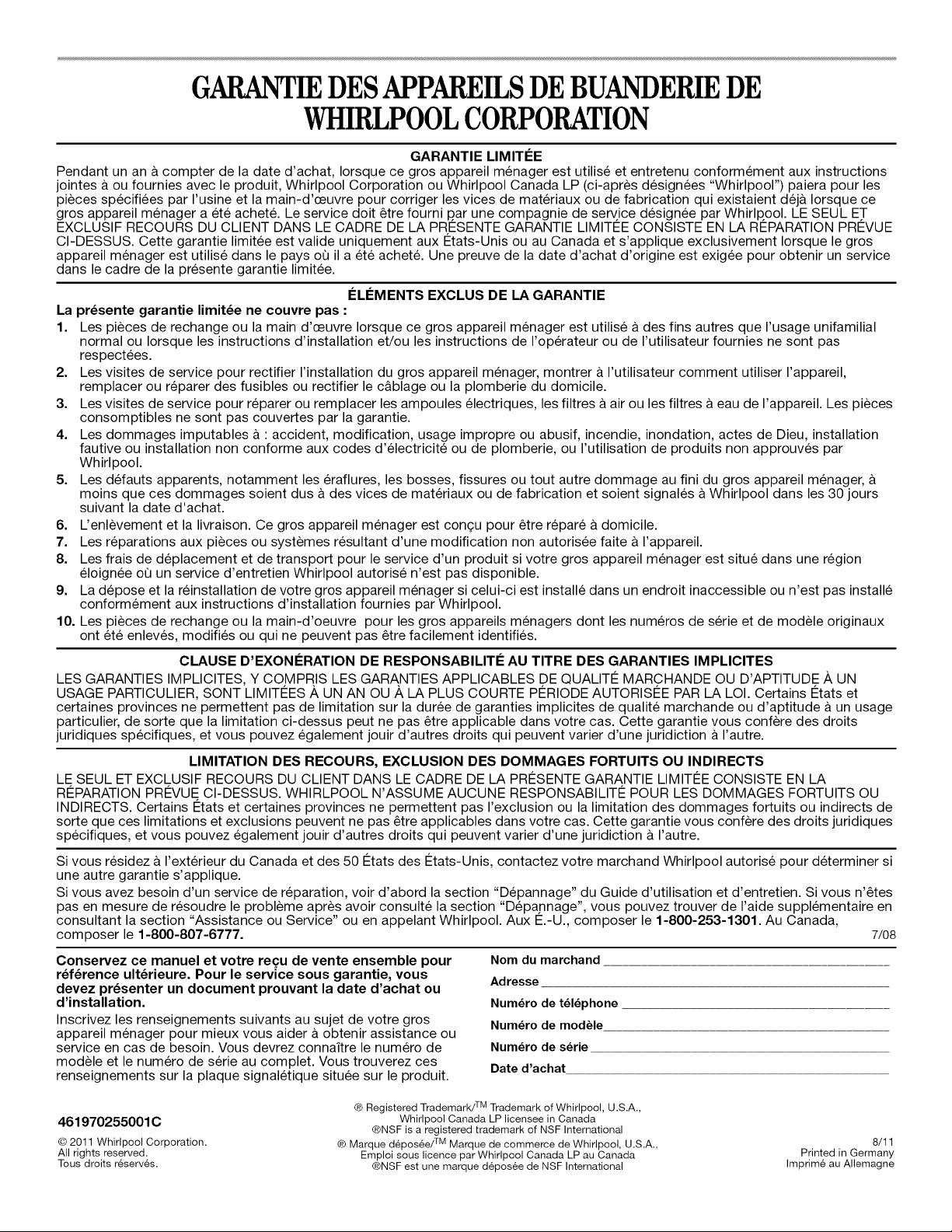 GARANTIE DES APPAREILS DE BUANDERIE DE WHIRLPOOL CORPORATION

GARANTIE LIMITÉE

Pendant un an à compter de la date d'achat, lorsque ce gros appareil ménager est utilisé et entretenu conformément aux instructions jointes à ou fournies avec le produit, Whirlpool Corporation ou Whirlpool Canada LP (ci-après désignées "Whirlpool") paiera pour les pièces spécifiées par l'usine et la main-d'œuvre pour corriger les vices de matériaux ou de fabrication qui existaient déjà lorsque ce gros appareil ménager a été acheté. Le service doit être fourni par une compagnie de service désignée par Whirlpool. LE SEUL ET EXCLUSIF RECOURS DU CLIENT DANS LE CADRE DE LA PRÉSENTE GARANTIE LIMITÉE CONSISTE EN LA RÉPARATION PRÉVUE CI-DESSUS. Cette garantie limitée est valide uniquement aux États-Unis ou au Canada et s'applique exclusivement lorsque le gros appareil ménager est utilisé dans le pays où il a été acheté. Une preuve de la date d'achat d'origine est exigée pour obtenir un service dans le cadre de la présente garantie limitée.

ÉLÉMENTS EXCLUS DE LA GARANTIE

La présente garantie limitée ne couvre pas :

1. Les pièces de rechange ou la main d'œuvre lorsque ce gros appareil ménager est utilisé à des fins autres que l'usage unifamilial normal ou lorsque les instructions d'installation et/ou les instructions de l'opérateur ou de l'utilisateur fournies ne sont pas respectées.
2. Les visites de service pour rectifier l'installation du gros appareil ménager, montrer à l'utilisateur comment utiliser l'appareil, remplacer ou réparer des fusibles ou rectifier le câblage ou la plomberie du domicile.
3. Les visites de service pour réparer ou remplacer les ampoules électriques, les filtres à air ou les filtres à eau de l'appareil. Les pièces consomptibles ne sont pas couvertes par la garantie.
4. Les dommages imputables à : accident, modification, usage impropre ou abusif, incendie, inondation, actes de Dieu, installation fautive ou installation non conforme aux codes d'électricité ou de plomberie, ou l'utilisation de produits non approuvés par Whirlpool.
5. Les défauts apparents, notamment les éraflures, les bosses, fissures ou tout autre dommage au fini du gros appareil ménager, à moins que ces dommages soient dus à des vices de matériaux ou de fabrication et soient signalés à Whirlpool dans les 30 jours suivant la date d'achat.
6. L'enlèvement et la livraison. Ce gros appareil ménager est conçu pour être réparé à domicile.
7. Les réparations aux pièces ou systèmes résultant d'une modification non autorisée faite à l'appareil.
8. Les frais de déplacement et de transport pour le service d'un produit si votre gros appareil ménager est situé dans une région éloignée où un service d'entretien Whirlpool autorisé n'est pas disponible.
9. La dépose et la réinstallation de votre gros appareil ménager si celui-ci est installé dans un endroit inaccessible ou n'est pas installé conformément aux instructions d'installation fournies par Whirlpool.
10. Les pièces de rechange ou la main-d'oeuvre pour les gros appareils ménagers dont les numéros de série et de modèle originaux ont été enlevés, modifiés ou qui ne peuvent pas être facilement identifiés.

CLAUSE D'EXONÉRATION DE RESPONSABILITÉ AU TITRE DES GARANTIES IMPLICITES

LES GARANTIES IMPLICITES, Y COMPRIS LES GARANTIES APPLICABLES DE QUALITÉ MARCHANDE OU D'APTITUDE À UN USAGE PARTICULIER, SONT LIMITÉES À UN AN OU À LA PLUS COURTE PÉRIODE AUTORISÉE PAR LA LOI. Certains États et certaines provinces ne permettent pas de limitation sur la durée de garanties implicites de qualité marchande ou d'aptitude à un usage particulier, de sorte que la limitation ci-dessus peut ne pas être applicable dans votre cas. Cette garantie vous confère des droits juridiques spécifiques, et vous pouvez également jouir d'autres droits qui peuvent varier d'une juridiction à l'autre.

LIMITATION DES RECOURS, EXCLUSION DES DOMMAGES FORTUITS OU INDIRECTS

LE SEUL ET EXCLUSIF RECOURS DU CLIENT DANS LE CADRE DE LA PRÉSENTE GARANTIE LIMITÉE CONSISTE EN LA RÉPARATION PRÉVUE CI-DESSUS. WHIRLPOOL N'ASSUME AUCUNE RESPONSABILITÉ POUR LES DOMMAGES FORTUITS OU INDIRECTS. Certains États et certaines provinces ne permettent pas l'exclusion ou la limitation des dommages fortuits ou indirects de sorte que ces limitations et exclusions peuvent ne pas être applicables dans votre cas. Cette garantie vous confère des droits juridiques spécifiques, et vous pouvez également jouir d'autres droits qui peuvent varier d'une juridiction à l'autre.

Si vous résidez à l'extérieur du Canada et des 50 États des États-Unis, contactez votre marchand Whirlpool autorisé pour déterminer si une autre garantie s'applique.

Si vous avez besoin d'un service de réparation, voir d'abord la section "Dépannage" du Guide d'utilisation et d'entretien. Si vous n'êtes pas en mesure de résoudre le problème après avoir consulté la section "Dépannage", vous pouvez trouver de l'aide supplémentaire en consultant la section "Assistance ou Service" ou en appelant Whirlpool. Aux É.-U., composer le 1-800-253-1301. Au Canada, composer le 1-800-807-6777.

7/08

Conservez ce manuel et votre reçu de vente ensemble pour référence ultérieure. Pour le service sous garantie, vous devez présenter un document prouvant la date d'achat ou d'installation.

Inscrivez les renseignements suivants au sujet de votre gros appareil ménager pour mieux vous aider à obtenir assistance ou service en cas de besoin. Vous devrez connaître le numéro de modèle et le numéro de série au complet. Vous trouverez ces renseignements sur la plaque signalétique située sur le produit.

Nom du marchand ____
Adresse ____
Numéro de téléphone ____
Numéro de modèle ____
Numéro de série ____
Date d'achat ____

461970255001C

© 2011 Whirlpool Corporation.
All rights reserved.
Tous droits réservés.

® Registered Trademark/™ Trademark of Whirlpool, U.S.A.,
Whirlpool Canada LP licensee in Canada
®NSF is a registered trademark of NSF International
® Marque déposée/™ Marque de commerce de Whirlpool, U.S.A.,
Emploi sous licence par Whirlpool Canada LP au Canada
®NSF est une marque déposée de NSF International

8/11
Printed in Germany
Imprimé au Allemagne